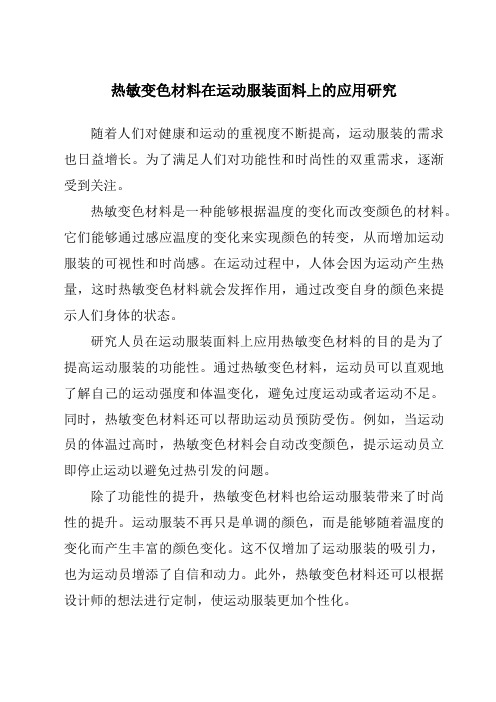 热敏变色材料在运动服装面料上的应用研究

随着人们对健康和运动的重视度不断提高，运动服装的需求也日益增长。为了满足人们对功能性和时尚性的双重需求，逐渐受到关注。

热敏变色材料是一种能够根据温度的变化而改变颜色的材料。它们能够通过感应温度的变化来实现颜色的转变，从而增加运动服装的可视性和时尚感。在运动过程中，人体会因为运动产生热量，这时热敏变色材料就会发挥作用，通过改变自身的颜色来提示人们身体的状态。

研究人员在运动服装面料上应用热敏变色材料的目的是为了提高运动服装的功能性。通过热敏变色材料，运动员可以直观地了解自己的运动强度和体温变化，避免过度运动或者运动不足。同时，热敏变色材料还可以帮助运动员预防受伤。例如，当运动员的体温过高时，热敏变色材料会自动改变颜色，提示运动员立即停止运动以避免过热引发的问题。

除了功能性的提升，热敏变色材料也给运动服装带来了时尚性的提升。运动服装不再只是单调的颜色，而是能够随着温度的变化而产生丰富的颜色变化。这不仅增加了运动服装的吸引力，也为运动员增添了自信和动力。此外，热敏变色材料还可以根据设计师的想法进行定制，使运动服装更加个性化。